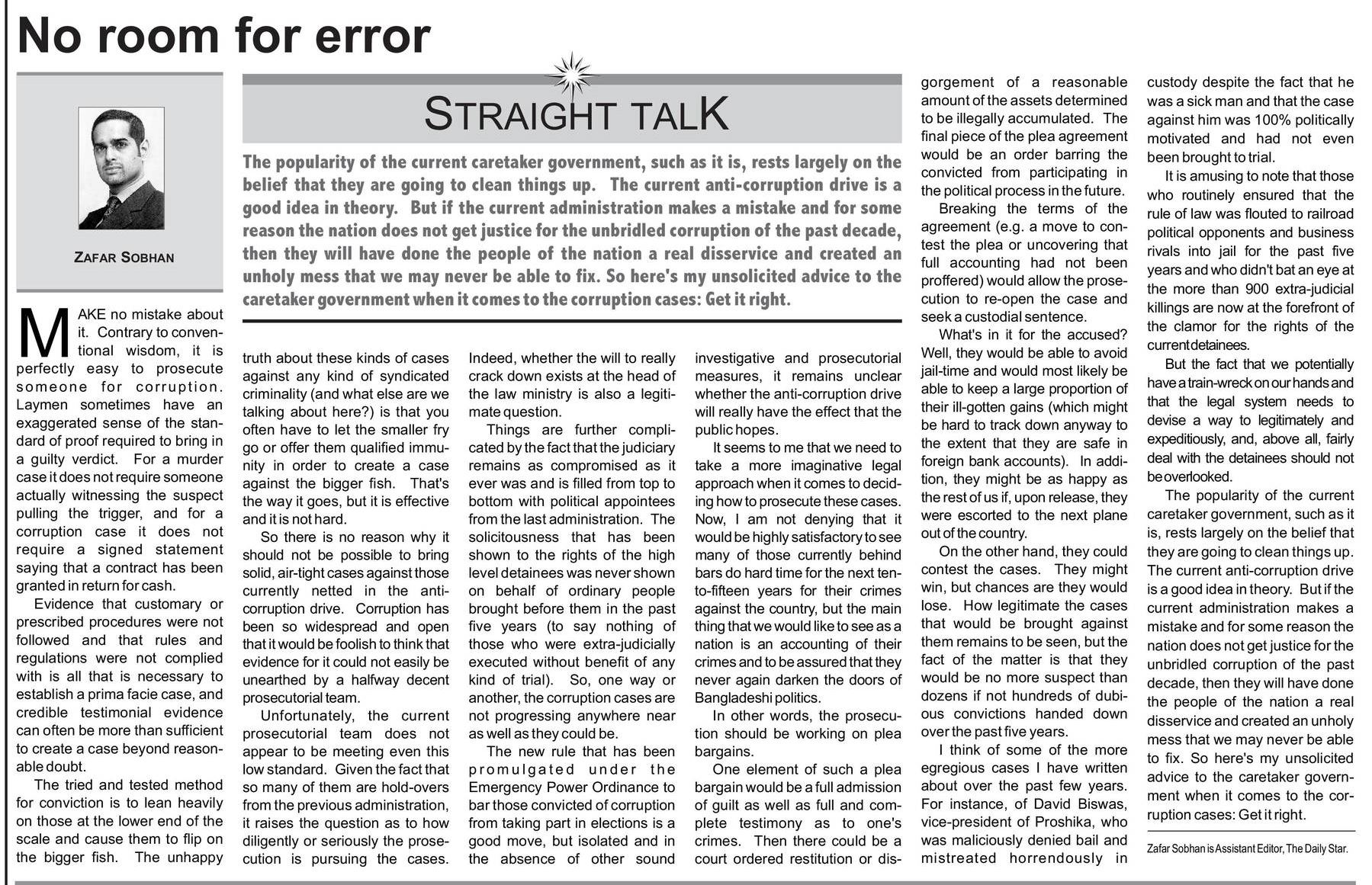 No room for error

ZAFAR SOBHAN

STRAIGHT TALK

The popularity of the current caretaker government, such as it is, rests largely on the belief that they are going to clean things up. The current anti-corruption drive is a good idea in theory. But if the current administration makes a mistake and for some reason the nation does not get justice for the unbridled corruption of the past decade, then they will have done the people of the nation a real disservice and created an unholy mess that we may never be able to fix. So here's my unsolicited advice to the caretaker government when it comes to the corruption cases: Get it right.

MAKE no mistake about it. Contrary to conventional wisdom, it is perfectly easy to prosecute someone for corruption. Laymen sometimes have an exaggerated sense of the standard of proof required to bring in a guilty verdict. For a murder case it does not require someone actually witnessing the suspect pulling the trigger, and for a corruption case it does not require a signed statement saying that a contract has been granted in return for cash.

Evidence that customary or prescribed procedures were not followed and that rules and regulations were not complied with is all that is necessary to establish a prima facie case, and credible testimonial evidence can often be more than sufficient to create a case beyond reasonable doubt.

The tried and tested method for conviction is to lean heavily on those at the lower end of the scale and cause them to flip on the bigger fish. The unhappy truth about these kinds of cases against any kind of syndicated criminality (and what else are we talking about here?) is that you often have to let the smaller fry go or offer them qualified immunity in order to create a case against the bigger fish. That's the way it goes, but it is effective and it is not hard.

So there is no reason why it should not be possible to bring solid, air-tight cases against those currently netted in the anti-corruption drive. Corruption has been so widespread and open that it would be foolish to think that evidence for it could not easily be unearthed by a halfway decent prosecutorial team.

Unfortunately, the current prosecutorial team does not appear to be meeting even this low standard. Given the fact that so many of them are hold-overs from the previous administration, it raises the question as to how diligently or seriously the prosecution is pursuing the cases. Indeed, whether the will to really crack down exists at the head of the law ministry is also a legitimate question.

Things are further complicated by the fact that the judiciary remains as compromised as it ever was and is filled from top to bottom with political appointees from the last administration. The solicitousness that has been shown to the rights of the high level detainees was never shown on behalf of ordinary people brought before them in the past five years (to say nothing of those who were extra-judicially executed without benefit of any kind of trial). So, one way or another, the corruption cases are not progressing anywhere near as well as they could be.

The new rule that has been promulgated under the Emergency Power Ordinance to bar those convicted of corruption from taking part in elections is a good move, but isolated and in the absence of other sound investigative and prosecutorial measures, it remains unclear whether the anti-corruption drive will really have the effect that the public hopes.

It seems to me that we need to take a more imaginative legal approach when it comes to deciding how to prosecute these cases. Now, I am not denying that it would be highly satisfactory to see many of those currently behind bars do hard time for the next ten-to-fifteen years for their crimes against the country, but the main thing that we would like to see as a nation is an accounting of their crimes and to be assured that they never again darken the doors of Bangladeshi politics.

In other words, the prosecution should be working on plea bargains.

One element of such a plea bargain would be a full admission of guilt as well as full and complete testimony as to one's crimes. Then there could be a court ordered restitution or disgorgement of a reasonable amount of the assets determined to be illegally accumulated. The final piece of the plea agreement would be an order barring the convicted from participating in the political process in the future.

Breaking the terms of the agreement (e.g. a move to contest the plea or uncovering that full accounting had not been proffered) would allow the prosecution to re-open the case and seek a custodial sentence.

What's in it for the accused? Well, they would be able to avoid jail-time and would most likely be able to keep a large proportion of their ill-gotten gains (which might be hard to track down anyway to the extent that they are safe in foreign bank accounts). In addition, they might be as happy as the rest of us if, upon release, they were escorted to the next plane out of the country.

On the other hand, they could contest the cases. They might win, but chances are they would lose. How legitimate the cases that would be brought against them remains to be seen, but the fact of the matter is that they would be no more suspect than dozens if not hundreds of dubious convictions handed down over the past five years.

I think of some of the more egregious cases I have written about over the past few years. For instance, of David Biswas, vice-president of Proshika, who was maliciously denied bail and mistreated horrendously in custody despite the fact that he was a sick man and that the case against him was 100% politically motivated and had not even been brought to trial.

It is amusing to note that those who routinely ensured that the rule of law was flouted to railroad political opponents and business rivals into jail for the past five years and who didn't bat an eye at the more than 900 extra-judicial killings are now at the forefront of the clamor for the rights of the current detainees.

But the fact that we potentially have a train-wreck on our hands and that the legal system needs to devise a way to legitimately and expeditiously, and, above all, fairly deal with the detainees should not be overlooked.

The popularity of the current caretaker government, such as it is, rests largely on the belief that they are going to clean things up. The current anti-corruption drive is a good idea in theory. But if the current administration makes a mistake and for some reason the nation does not get justice for the unbridled corruption of the past decade, then they will have done the people of the nation a real disservice and created an unholy mess that we may never be able to fix. So here's my unsolicited advice to the caretaker government when it comes to the corruption cases: Get it right.

Zafar Sobhan is Assistant Editor, The Daily Star.